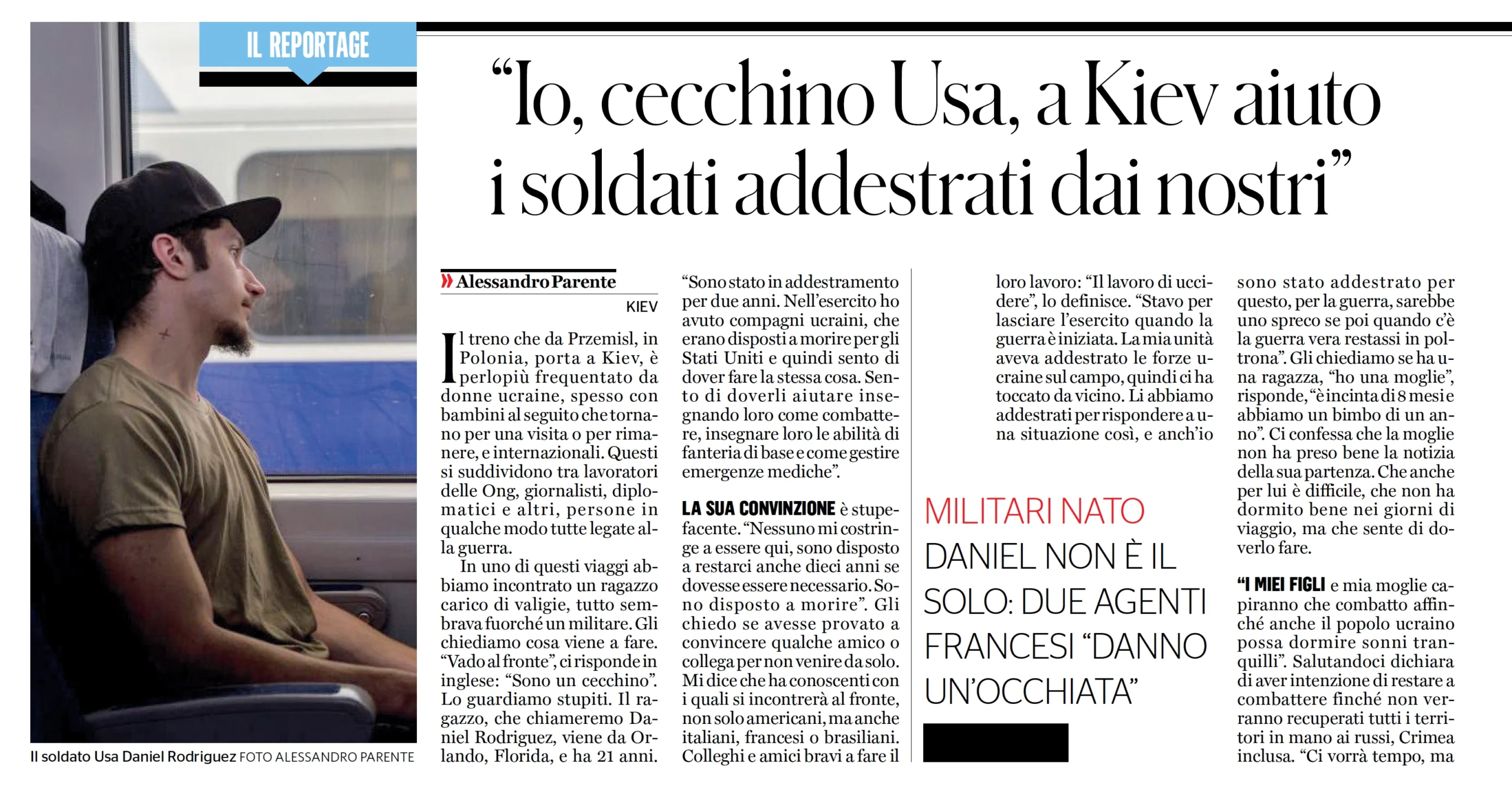 IL REPORTAGE

"Io, cecchino Usa, a Kiev aiuto i soldati addestrati dai nostri"

Il soldato Usa Daniel Rodriguez FOTO ALESSANDRO PARENTE

» Alessandro Parente

KIEV

Il treno che da Przemisl, in Polonia, porta a Kiev, è perlopiù frequentato da donne ucraine, spesso con bambini al seguito che tornano per una visita o per rimanere, e internazionali. Questi si suddividono tra lavoratori delle Ong, giornalisti, diplomatici e altri, persone in qualche modo tutte legate alla guerra.

In uno di questi viaggi abbiamo incontrato un ragazzo carico di valigie, tutto sembrava fuorché un militare. Gli chiediamo cosa viene a fare. "Vado al fronte", ci risponde in inglese: "Sono un cecchino". Lo guardiamo stupiti. Il ragazzo, che chiameremo Daniel Rodriguez, viene da Orlando, Florida, e ha 21 anni. "Sono stato in addestramento per due anni. Nell'esercito ho avuto compagni ucraini, che erano disposti a morire per gli Stati Uniti e quindi sento di dover fare la stessa cosa. Sento di doverli aiutare insegnando loro come combattere, insegnare loro le abilità di fanteria di base e come gestire emergenze mediche".

LA SUA CONVINZIONE è stupefacente. "Nessuno mi costringe a essere qui, sono disposto a restarci anche dieci anni se dovesse essere necessario. Sono disposto a morire". Gli chiedo se avesse provato a convincere qualche amico o collega per non venire da solo. Mi dice che ha conoscenti con i quali si incontrerà al fronte, non solo americani, ma anche italiani, francesi o brasiliani. Colleghi e amici bravi a fare il loro lavoro: "Il lavoro di uccidere", lo definisce. "Stavo per lasciare l'esercito quando la guerra è iniziata. La mia unità aveva addestrato le forze ucraine sul campo, quindi ci ha toccato da vicino. Li abbiamo addestrati per rispondere a una situazione così, e anch'io sono stato addestrato per questo, per la guerra, sarebbe uno spreco se poi quando c'è la guerra vera restassi in poltrona". Gli chiediamo se ha una ragazza, "ho una moglie", risponde, "è incinta di 8 mesi e abbiamo un bimbo di un anno". Ci confessa che la moglie non ha preso bene la notizia della sua partenza. Che anche per lui è difficile, che non ha dormito bene nei giorni di viaggio, ma che sente di doverlo fare.

"I MIEI FIGLI e mia moglie capiranno che combatto affinché anche il popolo ucraino possa dormire sonni tranquilli". Salutandoci dichiara di aver intenzione di restare a combattere finché non verranno recuperati tutti i territori in mano ai russi, Crimea inclusa. "Ci vorrà tempo, ma

MILITARI NATO
DANIEL NON È IL SOLO: DUE AGENTI FRANCESI "DANNO UN'OCCHIATA"